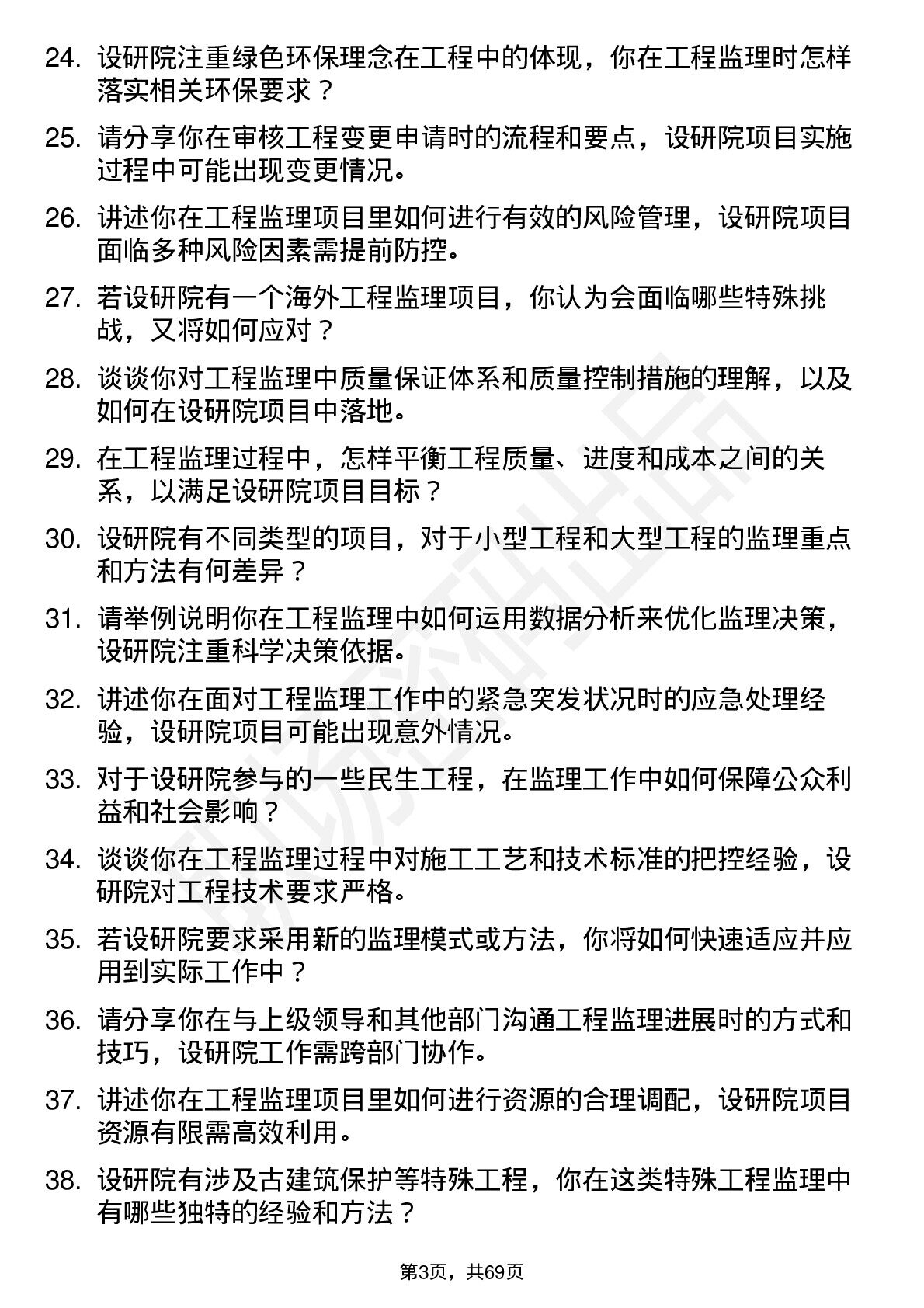 24. 设研院注重绿色环保理念在工程中的体现，你在工程监理时怎样落实相关环保要求？

25. 请分享你在审核工程变更申请时的流程和要点，设研院项目实施过程中可能出现变更情况。

26. 讲述你在工程监理项目里如何进行有效的风险管理，设研院项目面临多种风险因素需提前防控。

27. 若设研院有一个海外工程监理项目，你认为会面临哪些特殊挑战，又将如何应对？

28. 谈谈你对工程监理中质量保证体系和质量控制措施的理解，以及如何在设研院项目中落地。

29. 在工程监理过程中，怎样平衡工程质量、进度和成本之间的关系，以满足设研院项目目标？

30. 设研院有不同类型的项目，对于小型工程和大型工程的监理重点和方法有何差异？

31. 请举例说明你在工程监理中如何运用数据分析来优化监理决策，设研院注重科学决策依据。

32. 讲述你在面对工程监理工作中的紧急突发状况时的应急处理经验，设研院项目可能出现意外情况。

33. 对于设研院参与的一些民生工程，在监理工作中如何保障公众利益和社会影响？

34. 谈谈你在工程监理过程中对施工工艺和技术标准的把控经验，设研院对工程技术要求严格。

35. 若设研院要求采用新的监理模式或方法，你将如何快速适应并应用到实际工作中？

36. 请分享你在与上级领导和其他部门沟通工程监理进展时的方式和技巧，设研院工作需跨部门协作。

37. 讲述你在工程监理项目里如何进行资源的合理调配，设研院项目资源有限需高效利用。

38. 设研院有涉及古建筑保护等特殊工程，你在这类特殊工程监理中有哪些独特的经验和方法？

第3页，共69页